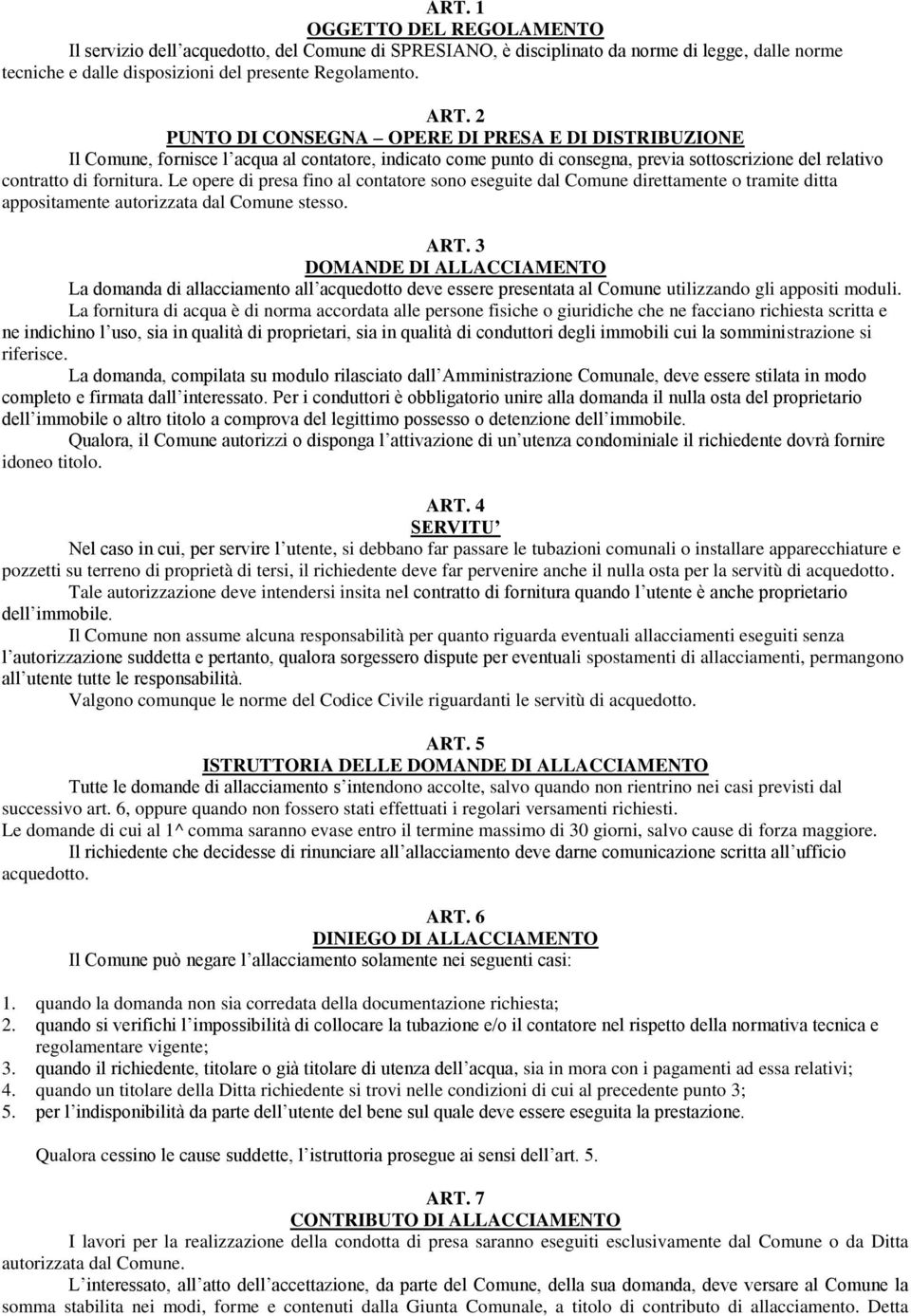 ART. 1
OGGETTO DEL REGOLAMENTO
Il servizio dell acquedotto, del Comune di SPRESIANO, è disciplinato da norme di legge, dalle norme tecniche e dalle disposizioni del presente Regolamento.

ART. 2
PUNTO DI CONSEGNA OPERE DI PRESA E DI DISTRIBUZIONE
Il Comune, fornisce l acqua al contatore, indicato come punto di consegna, previa sottoscrizione del relativo contratto di fornitura. Le opere di presa fino al contatore sono eseguite dal Comune direttamente o tramite ditta appositamente autorizzata dal Comune stesso.

ART. 3
DOMANDE DI ALLACCIAMENTO
La domanda di allacciamento all acquedotto deve essere presentata al Comune utilizzando gli appositi moduli.

La fornitura di acqua è di norma accordata alle persone fisiche o giuridiche che ne facciano richiesta scritta e ne indichino l uso, sia in qualità di proprietari, sia in qualità di conduttori degli immobili cui la somministrazione si riferisce.

La domanda, compilata su modulo rilasciato dall Amministrazione Comunale, deve essere stilata in modo completo e firmata dall interessato. Per i conduttori è obbligatorio unire alla domanda il nulla osta del proprietario dell immobile o altro titolo a comprova del legittimo possesso o detenzione dell immobile.

Qualora, il Comune autorizzi o disponga l attivazione di un utenza condominiale il richiedente dovrà fornire idoneo titolo.

ART. 4
SERVITU
Nel caso in cui, per servire l utente, si debbano far passare le tubazioni comunali o installare apparecchiature e pozzetti su terreno di proprietà di tersi, il richiedente deve far pervenire anche il nulla osta per la servitù di acquedotto.

Tale autorizzazione deve intendersi insita nel contratto di fornitura quando l utente è anche proprietario dell immobile.

Il Comune non assume alcuna responsabilità per quanto riguarda eventuali allacciamenti eseguiti senza l autorizzazione suddetta e pertanto, qualora sorgessero dispute per eventuali spostamenti di allacciamenti, permangono all utente tutte le responsabilità.

Valgono comunque le norme del Codice Civile riguardanti le servitù di acquedotto.

ART. 5
ISTRUTTORIA DELLE DOMANDE DI ALLACCIAMENTO
Tutte le domande di allacciamento s intendono accolte, salvo quando non rientrino nei casi previsti dal successivo art. 6, oppure quando non fossero stati effettuati i regolari versamenti richiesti.
Le domande di cui al 1^ comma saranno evase entro il termine massimo di 30 giorni, salvo cause di forza maggiore.

Il richiedente che decidesse di rinunciare all allacciamento deve darne comunicazione scritta all ufficio acquedotto.

ART. 6
DINIEGO DI ALLACCIAMENTO
Il Comune può negare l allacciamento solamente nei seguenti casi:

1. quando la domanda non sia corredata della documentazione richiesta;
2. quando si verifichi l impossibilità di collocare la tubazione e/o il contatore nel rispetto della normativa tecnica e regolamentare vigente;
3. quando il richiedente, titolare o già titolare di utenza dell acqua, sia in mora con i pagamenti ad essa relativi;
4. quando un titolare della Ditta richiedente si trovi nelle condizioni di cui al precedente punto 3;
5. per l indisponibilità da parte dell utente del bene sul quale deve essere eseguita la prestazione.

Qualora cessino le cause suddette, l istruttoria prosegue ai sensi dell art. 5.

ART. 7
CONTRIBUTO DI ALLACCIAMENTO
I lavori per la realizzazione della condotta di presa saranno eseguiti esclusivamente dal Comune o da Ditta autorizzata dal Comune.

L interessato, all atto dell accettazione, da parte del Comune, della sua domanda, deve versare al Comune la somma stabilita nei modi, forme e contenuti dalla Giunta Comunale, a titolo di contributo di allacciamento. Detta